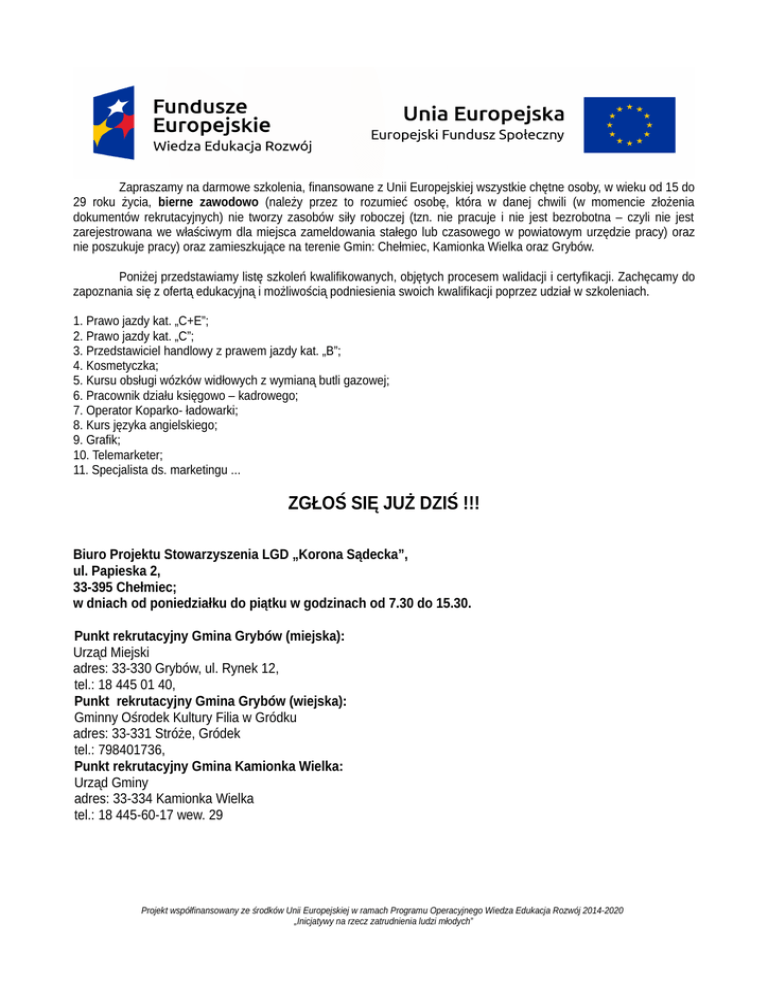 Fundusze Europejskie
Wiedza Edukacja Rozwój

Unia Europejska
Europejski Fundusz Społeczny

Zapraszamy na darmowe szkolenia, finansowane z Unii Europejskiej wszystkie chętne osoby, w wieku od 15 do 29 roku życia, bierne zawodowo (należy przez to rozumieć osobę, która w danej chwili (w momencie złożenia dokumentów rekrutacyjnych) nie tworzy zasobów siły roboczej (tzn. nie pracuje i nie jest bezrobotna – czyli nie jest zarejestrowana we właściwym dla miejsca zameldowania stałego lub czasowego w powiatowym urzędzie pracy) oraz nie poszukuje pracy) oraz zamieszkujące na terenie Gmin: Chełmiec, Kamionka Wielka oraz Grybów.

Poniżej przedstawiamy listę szkoleń kwalifikowanych, objętych procesem walidacji i certyfikacji. Zachęcamy do zapoznania się z ofertą edukacyjną i możliwością podniesienia swoich kwalifikacji poprzez udział w szkoleniach.

1. Prawo jazdy kat. „C+E";
2. Prawo jazdy kat. „C";
3. Przedstawiciel handlowy z prawem jazdy kat. „B";
4. Kosmetyczka;
5. Kursu obsługi wózków widłowych z wymianą butli gazowej;
6. Pracownik działu księgowo – kadrowego;
7. Operator Koparko- ładowarki;
8. Kurs języka angielskiego;
9. Grafik;
10. Telemarketer;
11. Specjalista ds. marketingu ...

ZGŁOŚ SIĘ JUŻ DZIŚ !!!

Biuro Projektu Stowarzyszenia LGD „Korona Sądecka",
ul. Papieska 2,
33-395 Chełmiec;
w dniach od poniedziałku do piątku w godzinach od 7.30 do 15.30.

Punkt rekrutacyjny Gmina Grybów (miejska):
Urząd Miejski
adres: 33-330 Grybów, ul. Rynek 12,
tel.: 18 445 01 40,
Punkt rekrutacyjny Gmina Grybów (wiejska):
Gminny Ośrodek Kultury Filia w Gródku
adres: 33-331 Stróże, Gródek
tel.: 798401736,
Punkt rekrutacyjny Gmina Kamionka Wielka:
Urząd Gminy
adres: 33-334 Kamionka Wielka
tel.: 18 445-60-17 wew. 29

Projekt współfinansowany ze środków Unii Europejskiej w ramach Programu Operacyjnego Wiedza Edukacja Rozwój 2014-2020
„Inicjatywy na rzecz zatrudnienia ludzi młodych"